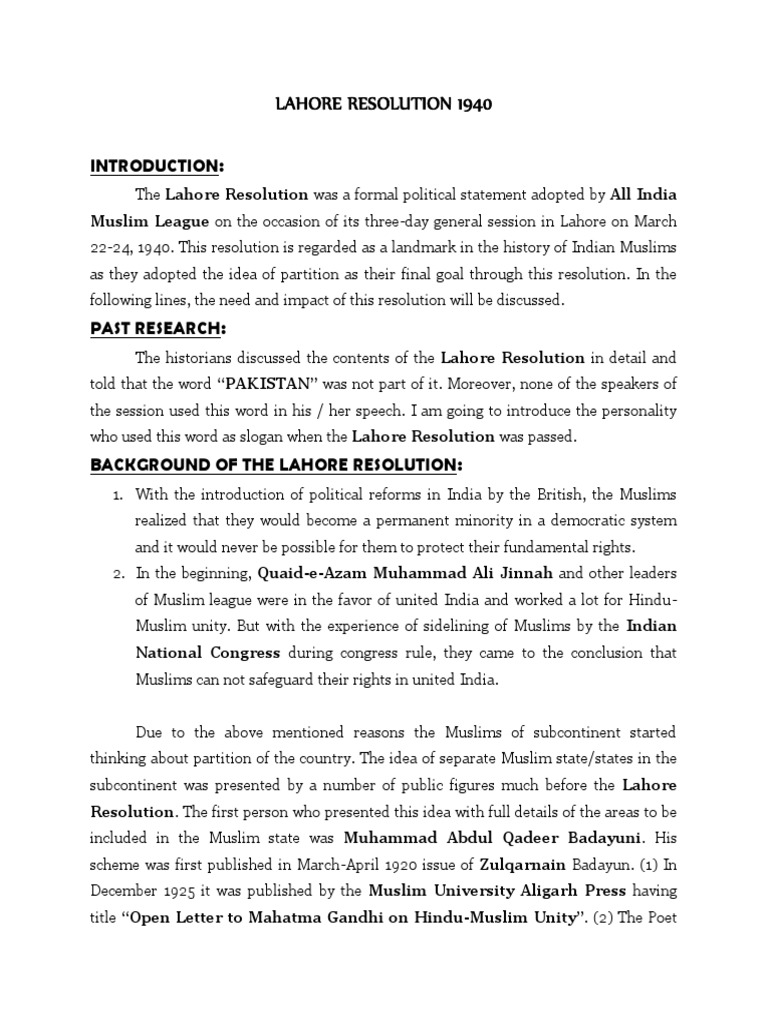 LAHORE RESOLUTION 1940

INTRODUCTION:

The Lahore Resolution was a formal political statement adopted by All India Muslim League on the occasion of its three-day general session in Lahore on March 22-24, 1940. This resolution is regarded as a landmark in the history of Indian Muslims as they adopted the idea of partition as their final goal through this resolution. In the following lines, the need and impact of this resolution will be discussed.

PAST RESEARCH:

The historians discussed the contents of the Lahore Resolution in detail and told that the word "PAKISTAN" was not part of it. Moreover, none of the speakers of the session used this word in his / her speech. I am going to introduce the personality who used this word as slogan when the Lahore Resolution was passed.

BACKGROUND OF THE LAHORE RESOLUTION:

1. With the introduction of political reforms in India by the British, the Muslims realized that they would become a permanent minority in a democratic system and it would never be possible for them to protect their fundamental rights.
2. In the beginning, Quaid-e-Azam Muhammad Ali Jinnah and other leaders of Muslim league were in the favor of united India and worked a lot for Hindu-Muslim unity. But with the experience of sidelining of Muslims by the Indian National Congress during congress rule, they came to the conclusion that Muslims can not safeguard their rights in united India.

Due to the above mentioned reasons the Muslims of subcontinent started thinking about partition of the country. The idea of separate Muslim state/states in the subcontinent was presented by a number of public figures much before the Lahore Resolution. The first person who presented this idea with full details of the areas to be included in the Muslim state was Muhammad Abdul Qadeer Badayuni. His scheme was first published in March-April 1920 issue of Zulqarnain Badayun. (1) In December 1925 it was published by the Muslim University Aligarh Press having title "Open Letter to Mahatma Gandhi on Hindu-Muslim Unity". (2) The Poet